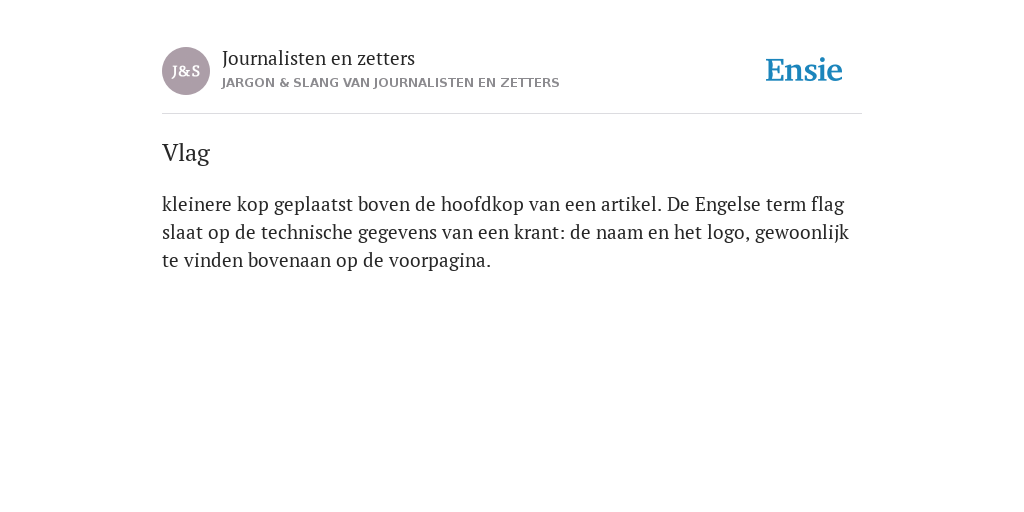 J&S

Journalisten en zetters

JARGON & SLANG VAN JOURNALISTEN EN ZETTERS

Ensie

Vlag

kleinere kop geplaatst boven de hoofdkop van een artikel. De Engelse term flag slaat op de technische gegevens van een krant: de naam en het logo, gewoonlijk te vinden bovenaan op de voorpagina.